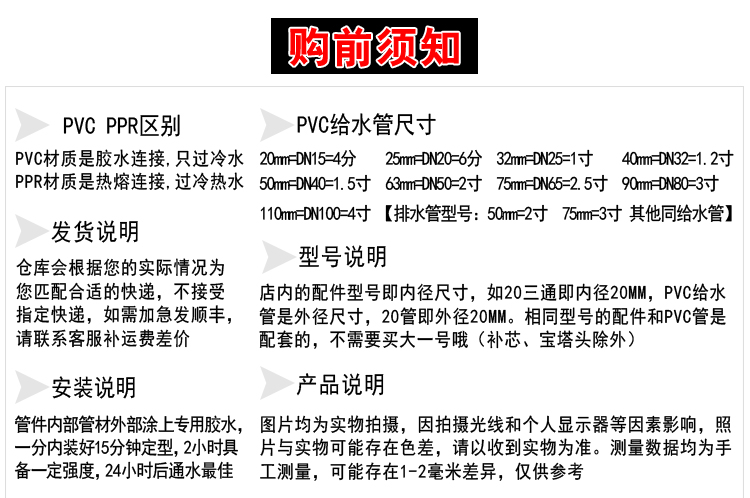 购前须知

PVC PPR区别

PVC材质是胶水连接,只过冷水
PPR材质是热熔连接,过冷热水

发货说明

仓库会根据您的实际情况为您匹配合适的快递，不接受指定快递，如需加急发顺丰，请联系客服补运费差价

安装说明

管件内部管材外部涂上专用胶水,一分内装好15分钟定型,2小时具备一定强度,24小时后通水最佳

PVC给水管尺寸

20mm=DN15=4分 25mm=DN20=6分 32mm=DN25=1寸 40mm=DN32=1.2寸 50mm=DN40=1.5寸 63mm=DN50=2寸 75mm=DN65=2.5寸 90mm=DN80=3寸 110mm=DN100=4寸 【排水管型号：50mm=2寸 75mm=3寸 其他同给水管】

型号说明

店内的配件型号即内径尺寸，如20三通即内径20MM，PVC给水管是外径尺寸，20管即外径20MM。相同型号的配件和PVC管是配套的，不需要买大一号哦（补芯、宝塔头除外）

产品说明

图片均为实物拍摄，因拍摄光线和个人显示器等因素影响，照片与实物可能存在色差，请以收到实物为准。测量数据均为手工测量，可能存在1-2毫米差异，仅供参考